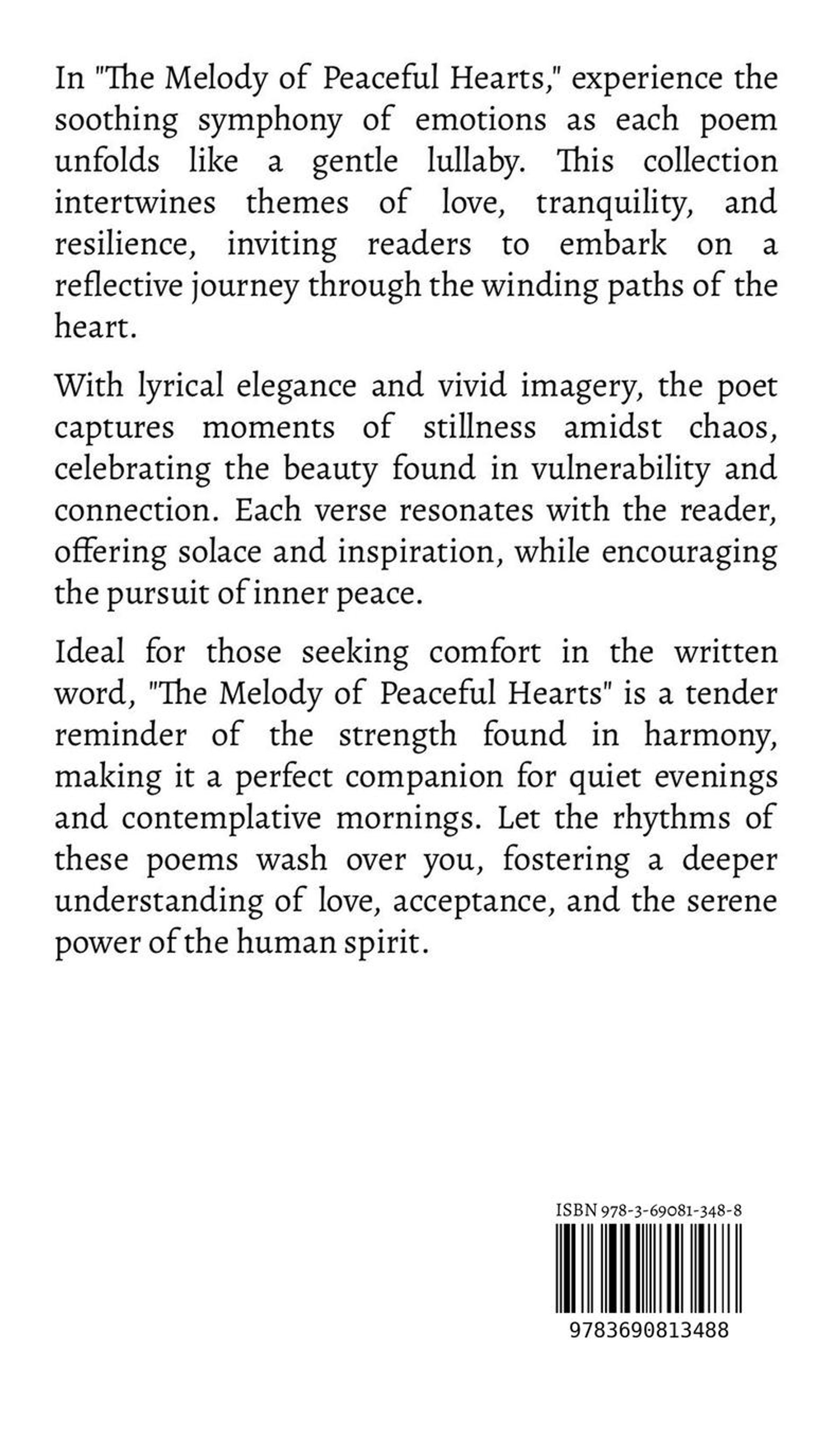 In "The Melody of Peaceful Hearts," experience the soothing symphony of emotions as each poem unfolds like a gentle lullaby. This collection intertwines themes of love, tranquility, and resilience, inviting readers to embark on a reflective journey through the winding paths of the heart.

With lyrical elegance and vivid imagery, the poet captures moments of stillness amidst chaos, celebrating the beauty found in vulnerability and connection. Each verse resonates with the reader, offering solace and inspiration, while encouraging the pursuit of inner peace.

Ideal for those seeking comfort in the written word, "The Melody of Peaceful Hearts" is a tender reminder of the strength found in harmony, making it a perfect companion for quiet evenings and contemplative mornings. Let the rhythms of these poems wash over you, fostering a deeper understanding of love, acceptance, and the serene power of the human spirit.

ISBN 978-3-69081-348-8

9783690813488